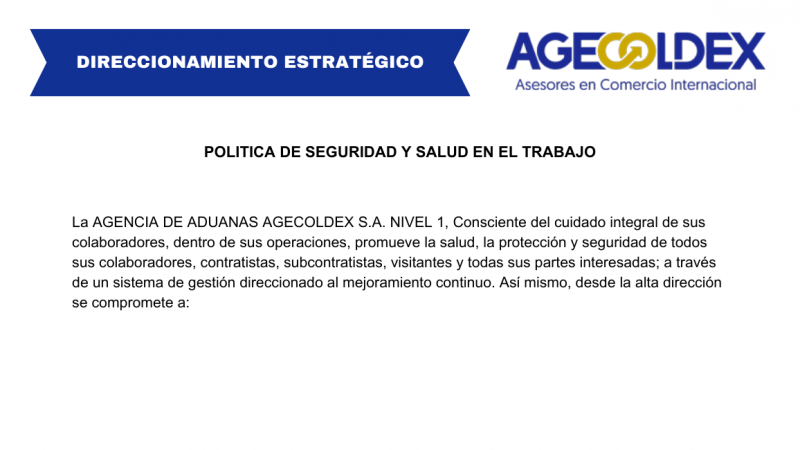 DIRECCIONAMIENTO ESTRATÉGICO

AGECOLDEX
Asesores en Comercio Internacional

POLITICA DE SEGURIDAD Y SALUD EN EL TRABAJO

La AGENCIA DE ADUANAS AGECOLDEX S.A. NIVEL 1, Consciente del cuidado integral de sus colaboradores, dentro de sus operaciones, promueve la salud, la protección y seguridad de todos sus colaboradores, contratistas, subcontratistas, visitantes y todas sus partes interesadas; a través de un sistema de gestión direccionado al mejoramiento continuo. Así mismo, desde la alta dirección se compromete a: